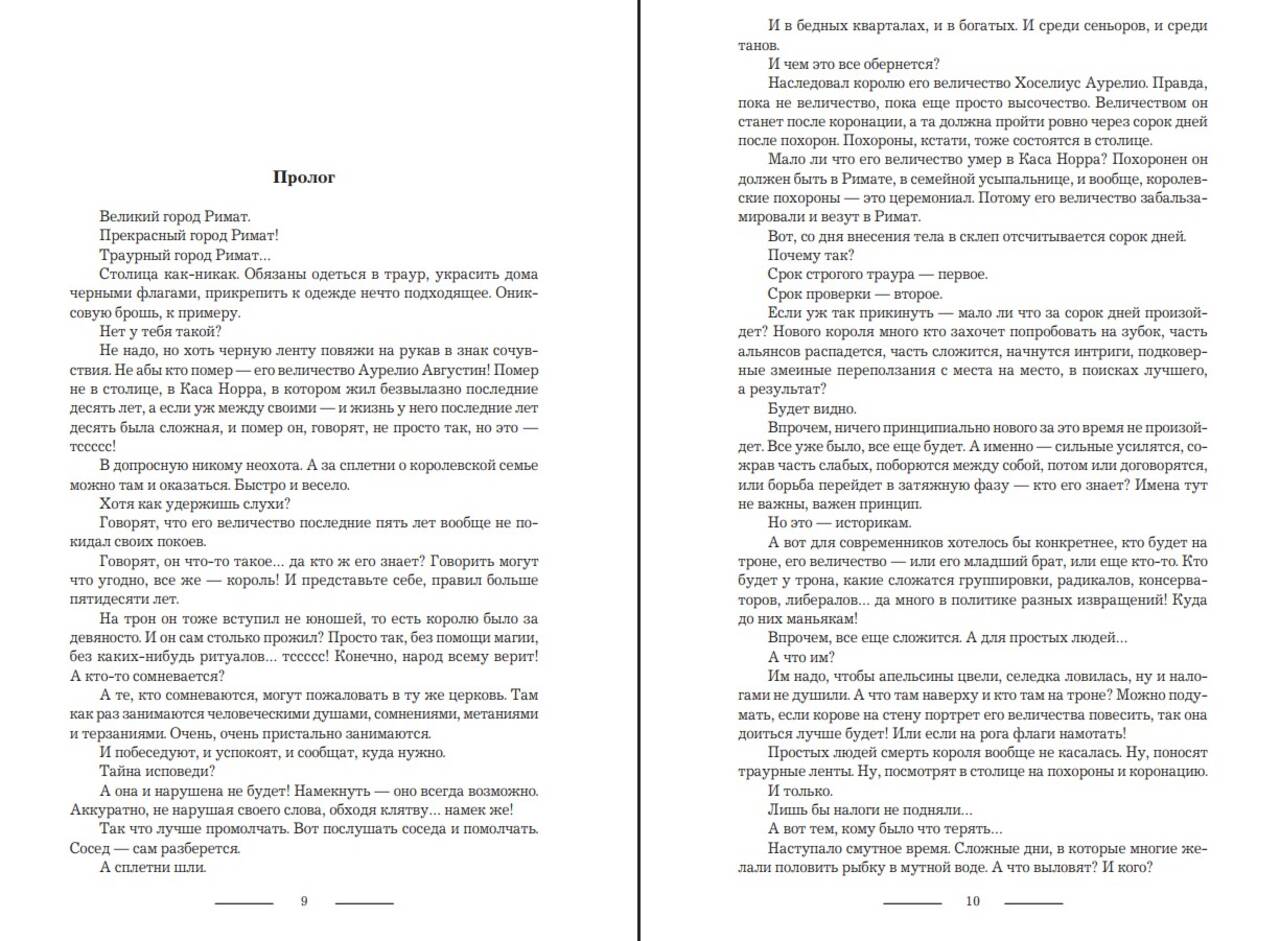 Пролог

Великий город Римат.

Прекрасный город Римат!

Траурный город Римат...

Столица как-никак. Обязаны одеться в траур, украсить дома черными флагами, прикрепить к одежде нечто подходящее. Ониксовую брошь, к примеру.

Нет у тебя такой?

Не надо, но хоть черную ленту повяжи на рукав в знак сочувствия. Не абы кто помер — его величество Аурелио Августин! Помер не в столице, в Каса Норра, в котором жил безвылазно последние десять лет, а если уж между своими — и жизнь у него последние лет десять была сложная, и помер он, говорят, не просто так, но это — тссссс!

В допросную никому неохота. А за сплетни о королевской семье можно там и оказаться. Быстро и весело.

Хотя как удержишь слухи?

Говорят, что его величество последние пять лет вообще не покидал своих покоев.

Говорят, он что-то такое... да кто ж его знает? Говорить могут что угодно, все же — король! И представьте себе, правил больше пятидесяти лет.

На трон он тоже вступил не юношей, то есть королю было за девяносто. И он сам столько прожил? Просто так, без помощи магии, без каких-нибудь ритуалов... тссссс! Конечно, народ всему верит! А кто-то сомневается?

А те, кто сомневаются, могут пожаловать в ту же церковь. Там как раз занимаются человеческими душами, сомнениями, метаниями и терзаниями. Очень, очень пристально занимаются.

И побеседуют, и успокоят, и сообщат, куда нужно.

Тайна исповеди?

А она и нарушена не будет! Намекнуть — оно всегда возможно. Аккуратно, не нарушая своего слова, обходя клятву... намек же!

Так что лучше промолчать. Вот послушать соседа и помолчать. Сосед — сам разберется.

А сплетни шли.

9

И в бедных кварталах, и в богатых. И среди сеньоров, и среди танов.

И чем это все обернется?

Наследовал королю его величество Хоселиус Аурелио. Правда, пока не величество, пока еще просто высочество. Величеством он станет после коронации, а та должна пройти ровно через сорок дней после похорон. Похороны, кстати, тоже состоятся в столице.

Мало ли что его величество умер в Каса Норра? Похоронен он должен быть в Римате, в семейной усыпальнице, и вообще, королевские похороны — это церемониал. Потому его величество забальзамировали и везут в Римат.

Вот, со дня внесения тела в склеп отсчитывается сорок дней.

Почему так?

Срок строгого траура — первое.

Срок проверки — второе.

Если уж так прикинуть — мало ли что за сорок дней произойдет? Нового короля много кто захочет попробовать на зубок, часть альянсов распадется, часть сложится, начнутся интриги, подковерные змеиные переползания с места на место, в поисках лучшего, а результат?

Будет видно.

Впрочем, ничего принципиально нового за это время не произойдет. Все уже было, все еще будет. А именно — сильные усилятся, сожрав часть слабых, поборются между собой, потом или договорятся, или борьба перейдет в затяжную фазу — кто его знает? Имена тут не важны, важен принцип.

Но это — историкам.

А вот для современников хотелось бы конкретнее, кто будет на троне, его величество — или его младший брат, или еще кто-то. Кто будет у трона, какие сложатся группировки, радикалов, консерваторов, либералов... да много в политике разных извращений! Куда до них маньякам!

Впрочем, все еще сложится. А для простых людей...

А что им?

Им надо, чтобы апельсины цвели, селедка ловилась, ну и налогами не душили. А что там наверху и кто там на троне? Можно подумать, если корове на стену портрет его величества повесить, так она доиться лучше будет! Или если на рога флаги намотать!

Простых людей смерть короля вообще не касалась. Ну, поносят траурные ленты. Ну, посмотрят в столице на похороны и коронацию.

И только.

Лишь бы налоги не подняли...

А вот тем, кому было что терять...

Наступало смутное время. Сложные дни, в которые многие желали половить рыбку в мутной воде. А что выловят? И кого?

10